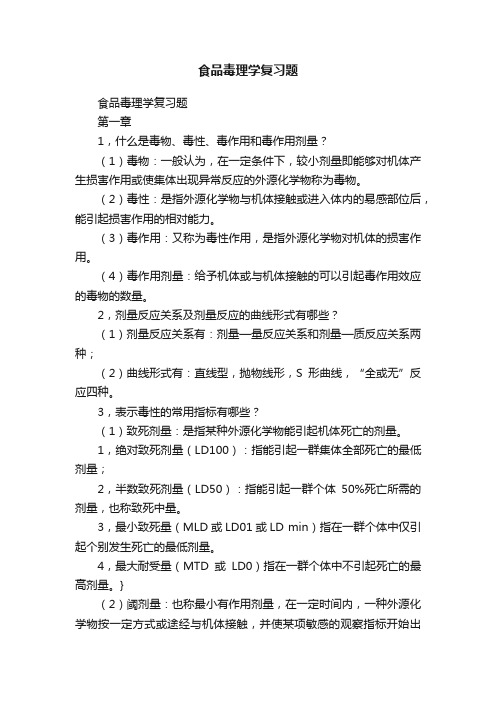 食品毒理学复习题

食品毒理学复习题

第一章

1，什么是毒物、毒性、毒作用和毒作用剂量？

（1）毒物：一般认为，在一定条件下，较小剂量即能够对机体产生损害作用或使集体出现异常反应的外源化学物称为毒物。

（2）毒性：是指外源化学物与机体接触或进入体内的易感部位后，能引起损害作用的相对能力。

（3）毒作用：又称为毒性作用，是指外源化学物对机体的损害作用。

（4）毒作用剂量：给予机体或与机体接触的可以引起毒作用效应的毒物的数量。

2，剂量反应关系及剂量反应的曲线形式有哪些？

（1）剂量反应关系有：剂量—量反应关系和剂量—质反应关系两种；

（2）曲线形式有：直线型，抛物线形，S 形曲线，“全或无”反应四种。

3，表示毒性的常用指标有哪些？

（1）致死剂量：是指某种外源化学物能引起机体死亡的剂量。

1，绝对致死剂量（LD100）：指能引起一群集体全部死亡的最低剂量；

2，半数致死剂量（LD50）：指能引起一群个体 50%死亡所需的剂量，也称致死中量。

3，最小致死量（MLD 或 LD01 或 LD min）指在一群个体中仅引起个别发生死亡的最低剂量。

4，最大耐受量（MTD 或 LD0）指在一群个体中不引起死亡的最高剂量。}

（2）阈剂量：也称最小有作用剂量，在一定时间内，一种外源化学物按一定方式或途经与机体接触，并使某项敏感的观察指标开始出